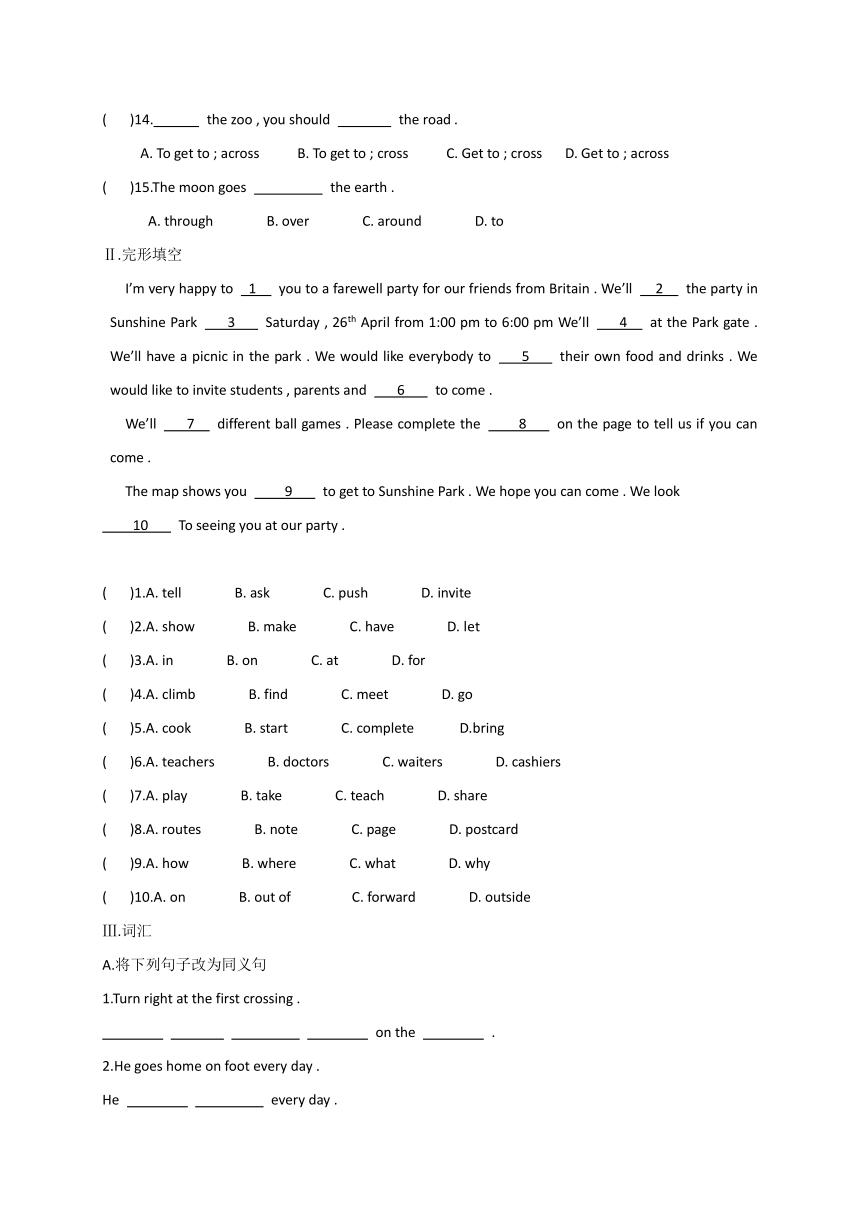 (　　)14.______ the zoo , you should _______ the road .

A. To get to ; across　　B. To get to ; cross　　C. Get to ; cross　　D. Get to ; across

(　　)15.The moon goes _________ the earth .

A. through　　B. over　　C. around　　D. to

Ⅱ.完形填空

I'm very happy to __1__ you to a farewell party for our friends from Britain . We'll __2__ the party in Sunshine Park __3__ Saturday , 26$^{th}$ April from 1:00 pm to 6:00 pm We'll __4__ at the Park gate . We'll have a picnic in the park . We would like everybody to __5__ their own food and drinks . We would like to invite students , parents and __6__ to come .

We'll __7__ different ball games . Please complete the __8__ on the page to tell us if you can come .

The map shows you __9__ to get to Sunshine Park . We hope you can come . We look __10__ To seeing you at our party .

(　　)1.A. tell　　B. ask　　C. push　　D. invite

(　　)2.A. show　　B. make　　C. have　　D. let

(　　)3.A. in　　B. on　　C. at　　D. for

(　　)4.A. climb　　B. find　　C. meet　　D. go

(　　)5.A. cook　　B. start　　C. complete　　D.bring

(　　)6.A. teachers　　B. doctors　　C. waiters　　D. cashiers

(　　)7.A. play　　B. take　　C. teach　　D. share

(　　)8.A. routes　　B. note　　C. page　　D. postcard

(　　)9.A. how　　B. where　　C. what　　D. why

(　　)10.A. on　　B. out of　　C. forward　　D. outside

Ⅲ.词汇

A.将下列句子改为同义句

1.Turn right at the first crossing .

________ _______ _________ ________ on the ________ .

2.He goes home on foot every day .

He ________ _________ every day .